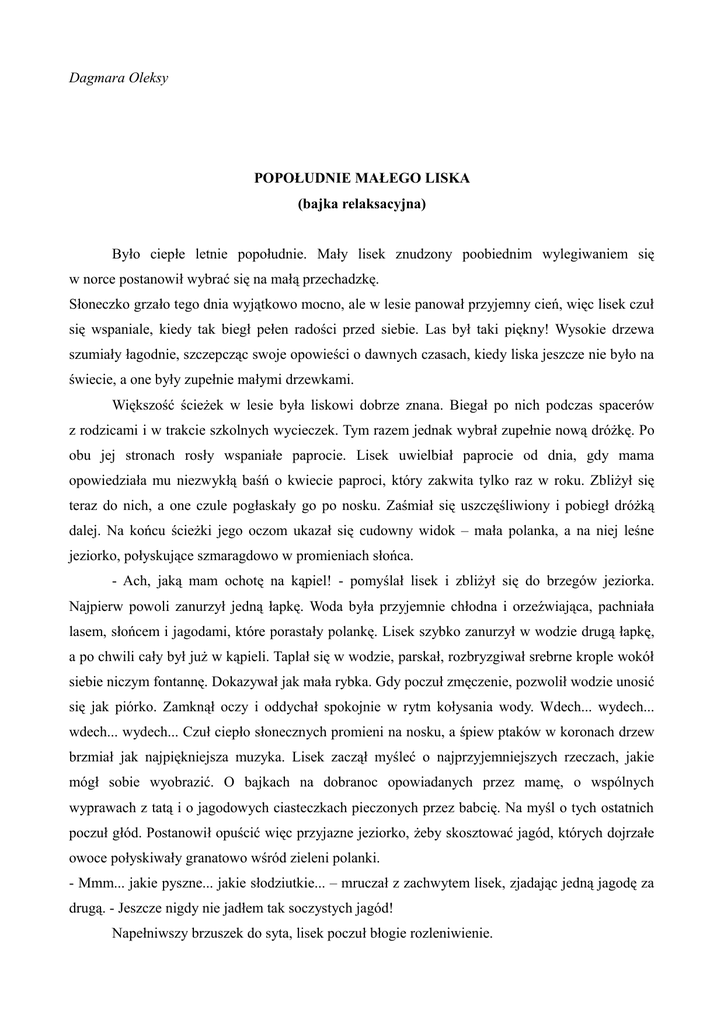 Dagmara Oleksy

POPOŁUDNIE MAŁEGO LISKA
(bajka relaksacyjna)

Było ciepłe letnie popołudnie. Mały lisek znudzony poobiednim wylegiwaniem się w norce postanowił wybrać się na małą przechadzkę.
Słoneczko grzało tego dnia wyjątkowo mocno, ale w lesie panował przyjemny cień, więc lisek czuł się wspaniale, kiedy tak biegł pełen radości przed siebie. Las był taki piękny! Wysokie drzewa szumiały łagodnie, szczepcząc swoje opowieści o dawnych czasach, kiedy liska jeszcze nie było na świecie, a one były zupełnie małymi drzewkami.

Większość ścieżek w lesie była liskowi dobrze znana. Biegał po nich podczas spacerów z rodzicami i w trakcie szkolnych wycieczek. Tym razem jednak wybrał zupełnie nową dróżkę. Po obu jej stronach rosły wspaniałe paprocie. Lisek uwielbiał paprocie od dnia, gdy mama opowiedziała mu niezwykłą baśń o kwiecie paproci, który zakwita tylko raz w roku. Zbliżył się teraz do nich, a one czule pogłaskały go po nosku. Zaśmiał się uszczęśliwiony i pobiegł dróżką dalej. Na końcu ścieżki jego oczom ukazał się cudowny widok – mała polanka, a na niej leśne jeziorko, połyskujące szmaragdowo w promieniach słońca.

- Ach, jaką mam ochotę na kąpiel! - pomyślał lisek i zbliżył się do brzegów jeziorka. Najpierw powoli zanurzył jedną łapkę. Woda była przyjemnie chłodna i orzeźwiająca, pachniała lasem, słońcem i jagodami, które porastały polankę. Lisek szybko zanurzył w wodzie drugą łapkę, a po chwili cały był już w kąpieli. Taplał się w wodzie, parskał, rozbryzgiwał srebrne krople wokół siebie niczym fontannę. Dokazywał jak mała rybka. Gdy poczuł zmęczenie, pozwolił wodzie unosić się jak piórko. Zamknął oczy i oddychał spokojnie w rytm kołysania wody. Wdech... wydech... wdech... wydech... Czuł ciepło słonecznych promieni na nosku, a śpiew ptaków w koronach drzew brzmiał jak najpiękniejsza muzyka. Lisek zaczął myśleć o najprzyjemniejszych rzeczach, jakie mógł sobie wyobrazić. O bajkach na dobranoc opowiadanych przez mamę, o wspólnych wyprawach z tatą i o jagodowych ciasteczkach pieczonych przez babcię. Na myśl o tych ostatnich poczuł głód. Postanowił opuścić więc przyjazne jeziorko, żeby skosztować jagód, których dojrzałe owoce połyskiwały granatowo wśród zieleni polanki.
- Mmm... jakie pyszne... jakie słodziutkie... – mruczał z zachwytem lisek, zjadając jedną jagodę za drugą. - Jeszcze nigdy nie jadłem tak soczystych jagód!

Napełniwszy brzuszek do syta, lisek poczuł błogie rozleniwienie.